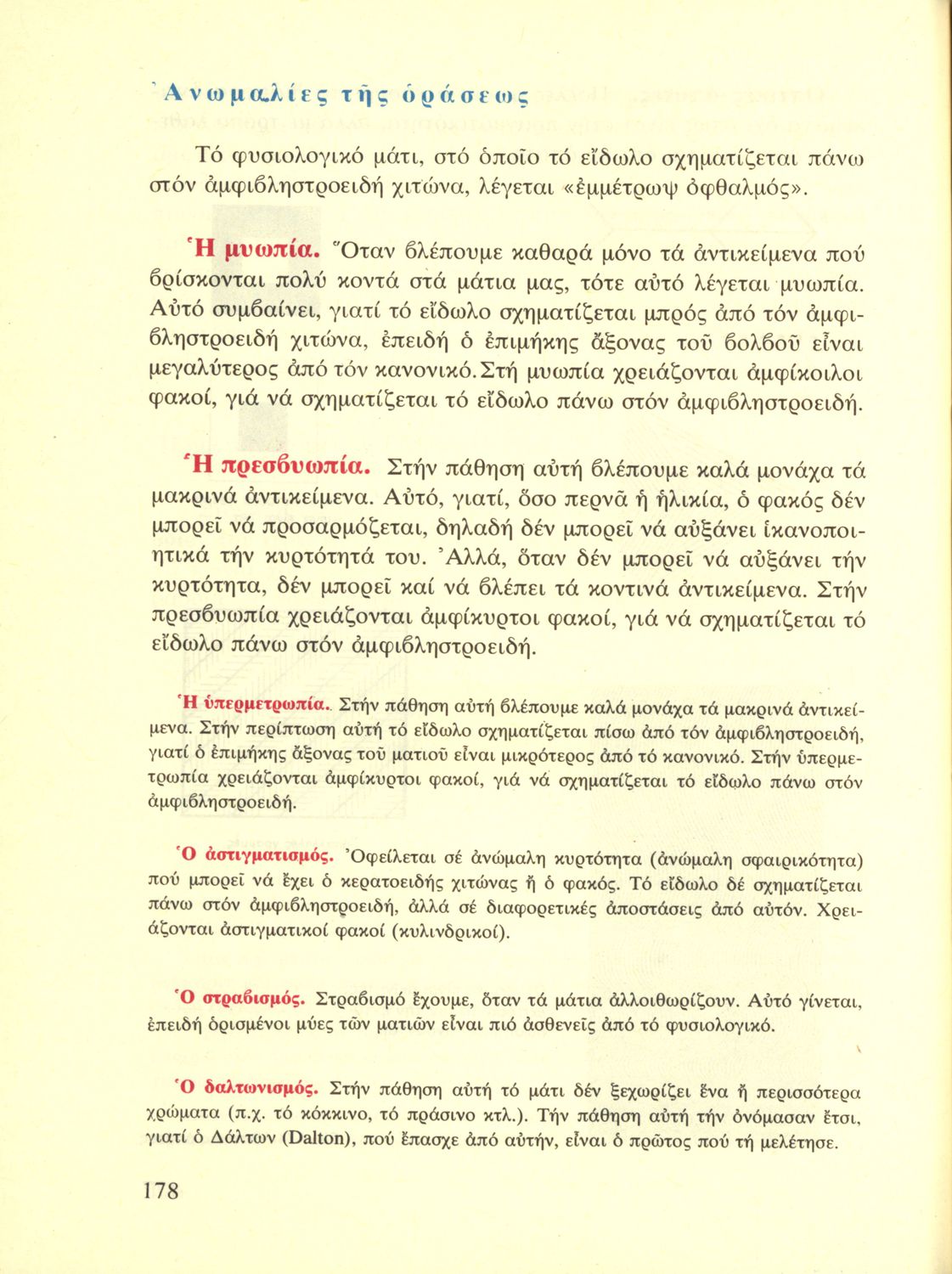 Ἀνωμαλίες τῆς ὁράσεως

Τό φυσιολογικό μάτι, στό ὁποῖο τό εἴδωλο σχηματίζεται πάνω στόν ἀμφιβληστροειδή χιτώνα, λέγεται «ἐμμέτρωψ ὀφθαλμός».

Ἡ μυωπία. Ὅταν βλέπουμε καθαρά μόνο τά ἀντικείμενα πού βρίσκονται πολύ κοντά στά μάτια μας, τότε αὐτό λέγεται μυωπία. Αὐτό συμβαίνει, γιατί τό εἴδωλο σχηματίζεται μπρός ἀπό τόν ἀμφιβληστροειδή χιτώνα, ἐπειδή ὁ ἐπιμήκης ἄξονας τοῦ βολβοῦ εἶναι μεγαλύτερος ἀπό τόν κανονικό. Στή μυωπία χρειάζονται ἀμφίκοιλοι φακοί, γιά νά σχηματίζεται τό εἴδωλο πάνω στόν ἀμφιβληστροειδή.

Ἡ πρεσβυωπία. Στήν πάθηση αὐτή βλέπουμε καλά μονάχα τά μακρινά ἀντικείμενα. Αὐτό, γιατί, ὅσο περνᾶ ἡ ἡλικία, ὁ φακός δέν μπορεῖ νά προσαρμόζεται, δηλαδή δέν μπορεῖ νά αὐξάνει ἱκανοποιητικά τήν κυρτότητά του. Ἀλλά, ὅταν δέν μπορεῖ νά αὐξάνει τήν κυρτότητα, δέν μπορεῖ καί νά βλέπει τά κοντινά ἀντικείμενα. Στήν πρεσβυωπία χρειάζονται ἀμφίκυρτοι φακοί, γιά νά σχηματίζεται τό εἴδωλο πάνω στόν ἀμφιβληστροειδή.

Ἡ ὑπερμετρωπία. Στήν πάθηση αὐτή βλέπουμε καλά μονάχα τά μακρινά ἀντικείμενα. Στήν περίπτωση αὐτή τό εἴδωλο σχηματίζεται πίσω ἀπό τόν ἀμφιβληστροειδή, γιατί ὁ ἐπιμήκης ἄξονας τοῦ ματιοῦ εἶναι μικρότερος ἀπό τό κανονικό. Στήν ὑπερμετρωπία χρειάζονται ἀμφίκυρτοι φακοί, γιά νά σχηματίζεται τό εἴδωλο πάνω στόν ἀμφιβληστροειδή.

Ὁ ἀστιγματισμός. Ὀφείλεται σέ ἀνώμαλη κυρτότητα (ἀνώμαλη σφαιρικότητα) πού μπορεῖ νά ἔχει ὁ κερατοειδής χιτώνας ἤ ὁ φακός. Τό εἴδωλο δέ σχηματίζεται πάνω στόν ἀμφιβληστροειδή, ἀλλά σέ διαφορετικές ἀποστάσεις ἀπό αὐτόν. Χρειάζονται ἀστιγματικοί φακοί (κυλινδρικοί).

Ὁ στραβισμός. Στραβισμό ἔχουμε, ὅταν τά μάτια ἀλλοιθωρίζουν. Αὐτό γίνεται, ἐπειδή ὁρισμένοι μύες τῶν ματιῶν εἶναι πιό ἀσθενεῖς ἀπό τό φυσιολογικό.

Ὁ δαλτωνισμός. Στήν πάθηση αὐτή τό μάτι δέν ξεχωρίζει ἕνα ἤ περισσότερα χρώματα (π.χ. τό κόκκινο, τό πράσινο κτλ.). Τήν πάθηση αὐτή τήν ὀνόμασαν ἔτσι, γιατί ὁ Δάλτων (Dalton), πού ἔπασχε ἀπό αὐτήν, εἶναι ὁ πρῶτος πού τή μελέτησε.

178